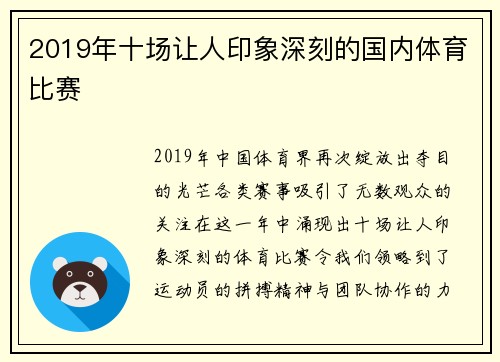 2019年十场让人印象深刻的国内体育比赛

2019年中国体育界再次绽放出夺目的光芒各类赛事吸引了无数观众的关注在这一年中涌现出十场让人印象深刻的体育比赛令我们领略到了运动员的拼搏精神与团队协作的力